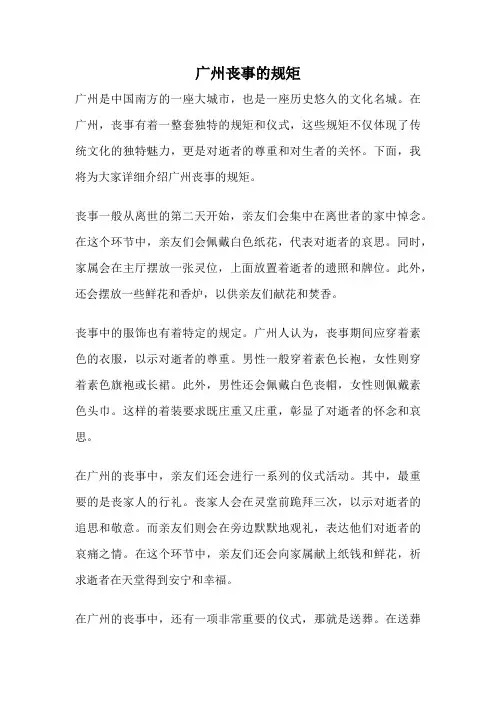 广州丧事的规矩

广州是中国南方的一座大城市，也是一座历史悠久的文化名城。在广州，丧事有着一整套独特的规矩和仪式，这些规矩不仅体现了传统文化的独特魅力，更是对逝者的尊重和对生者的关怀。下面，我将为大家详细介绍广州丧事的规矩。

丧事一般从离世的第二天开始，亲友们会集中在离世者的家中悼念。在这个环节中，亲友们会佩戴白色纸花，代表对逝者的哀思。同时，家属会在主厅摆放一张灵位，上面放置着逝者的遗照和牌位。此外，还会摆放一些鲜花和香炉，以供亲友们献花和焚香。

丧事中的服饰也有着特定的规定。广州人认为，丧事期间应穿着素色的衣服，以示对逝者的尊重。男性一般穿着素色长袍，女性则穿着素色旗袍或长裙。此外，男性还会佩戴白色丧帽，女性则佩戴素色头巾。这样的着装要求既庄重又庄重，彰显了对逝者的怀念和哀思。

在广州的丧事中，亲友们还会进行一系列的仪式活动。其中，最重要的是丧家人的行礼。丧家人会在灵堂前跪拜三次，以示对逝者的追思和敬意。而亲友们则会在旁边默默地观礼，表达他们对逝者的哀痛之情。在这个环节中，亲友们还会向家属献上纸钱和鲜花，祈求逝者在天堂得到安宁和幸福。

在广州的丧事中，还有一项非常重要的仪式，那就是送葬。在送葬